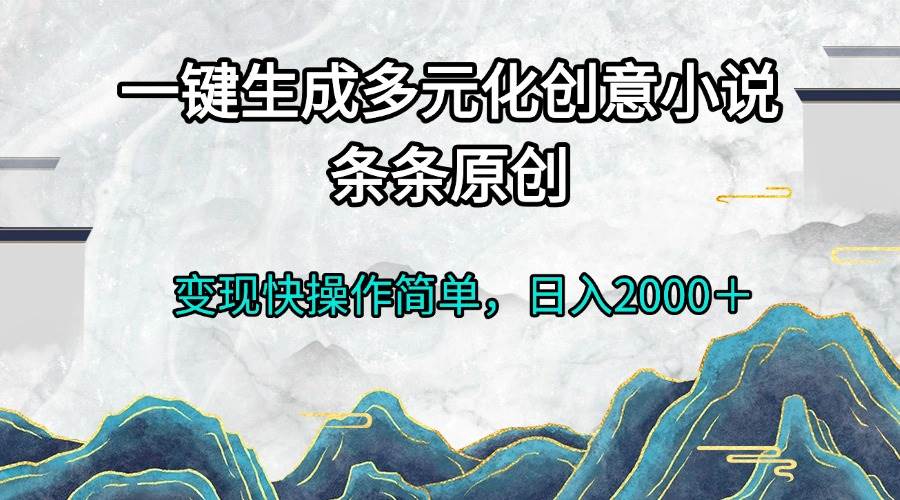 一键生成多元化创意小说
条条原创

变现快操作简单，日入2000＋